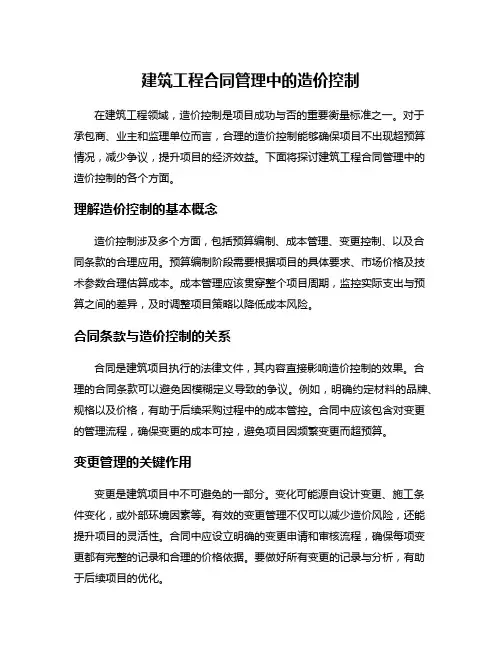 建筑工程合同管理中的造价控制

在建筑工程领域，造价控制是项目成功与否的重要衡量标准之一。对于承包商、业主和监理单位而言，合理的造价控制能够确保项目不出现超预算情况，减少争议，提升项目的经济效益。下面将探讨建筑工程合同管理中的造价控制的各个方面。

理解造价控制的基本概念

造价控制涉及多个方面，包括预算编制、成本管理、变更控制、以及合同条款的合理应用。预算编制阶段需要根据项目的具体要求、市场价格及技术参数合理估算成本。成本管理应该贯穿整个项目周期，监控实际支出与预算之间的差异，及时调整项目策略以降低成本风险。

合同条款与造价控制的关系

合同是建筑项目执行的法律文件，其内容直接影响造价控制的效果。合理的合同条款可以避免因模糊定义导致的争议。例如，明确约定材料的品牌、规格以及价格，有助于后续采购过程中的成本管控。合同中应该包含对变更的管理流程，确保变更的成本可控，避免项目因频繁变更而超预算。

变更管理的关键作用

变更是建筑项目中不可避免的一部分。变化可能源自设计变更、施工条件变化，或外部环境因素等。有效的变更管理不仅可以减少造价风险，还能提升项目的灵活性。合同中应设立明确的变更申请和审核流程，确保每项变更都有完整的记录和合理的价格依据。要做好所有变更的记录与分析，有助于后续项目的优化。